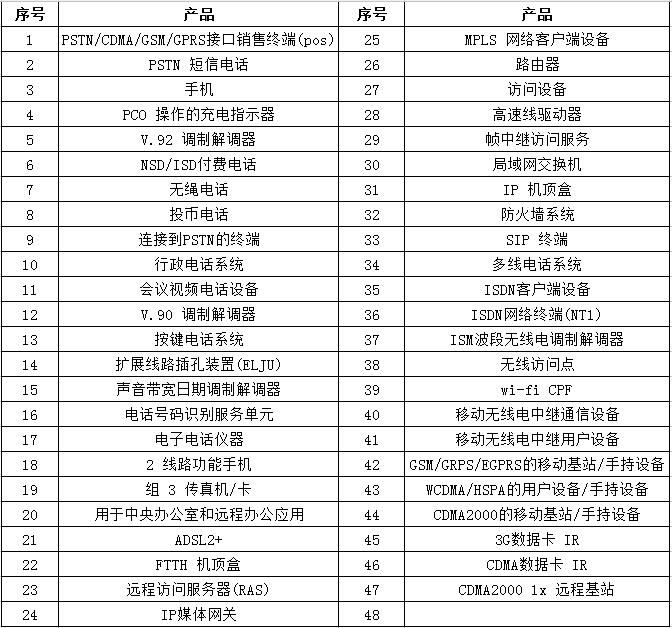 | 序号 | 产品 | 序号 | 产品 |
|---|---|---|---|
| 1 | PSTN/CDMA/GSM/GPRS接口销售终端(pos) | 25 | MPLS 网络客户端设备 |
| 2 | PSTN 短信电话 | 26 | 路由器 |
| 3 | 手机 | 27 | 访问设备 |
| 4 | PCO 操作的充电指示器 | 28 | 高速线驱动器 |
| 5 | V.92 调制解调器 | 29 | 帧中继访问服务 |
| 6 | NSD/ISD付费电话 | 30 | 局域网交换机 |
| 7 | 无绳电话 | 31 | IP 机顶盒 |
| 8 | 投币电话 | 32 | 防火墙系统 |
| 9 | 连接到PSTN的终端 | 33 | SIP 终端 |
| 10 | 行政电话系统 | 34 | 多线电话系统 |
| 11 | 会议视频电话设备 | 35 | ISDN客户端设备 |
| 12 | V.90 调制解调器 | 36 | ISDN网络终端(NT1) |
| 13 | 按键电话系统 | 37 | ISM波段无线电调制解调器 |
| 14 | 扩展线路插孔装置(ELJU) | 38 | 无线访问点 |
| 15 | 声音带宽日期调制解调器 | 39 | wi-fi CPF |
| 16 | 电话号码识别服务单元 | 40 | 移动无线电中继通信设备 |
| 17 | 电子电话仪器 | 41 | 移动无线电中继用户设备 |
| 18 | 2 线路功能手机 | 42 | GSM/GRPS/EGPRS的移动基站/手持设备 |
| 19 | 组 3 传真机/卡 | 43 | WCDMA/HSPA的用户设备/手持设备 |
| 20 | 用于中央办公室和远程办公应用 | 44 | CDMA2000的移动基站/手持设备 |
| 21 | ADSL2+ | 45 | 3G数据卡 IR |
| 22 | FTTH 机顶盒 | 46 | CDMA数据卡 IR |
| 23 | 远程访问服务器(RAS) | 47 | CDMA2000 1x 远程基站 |
| 24 | IP媒体网关 | 48 | |